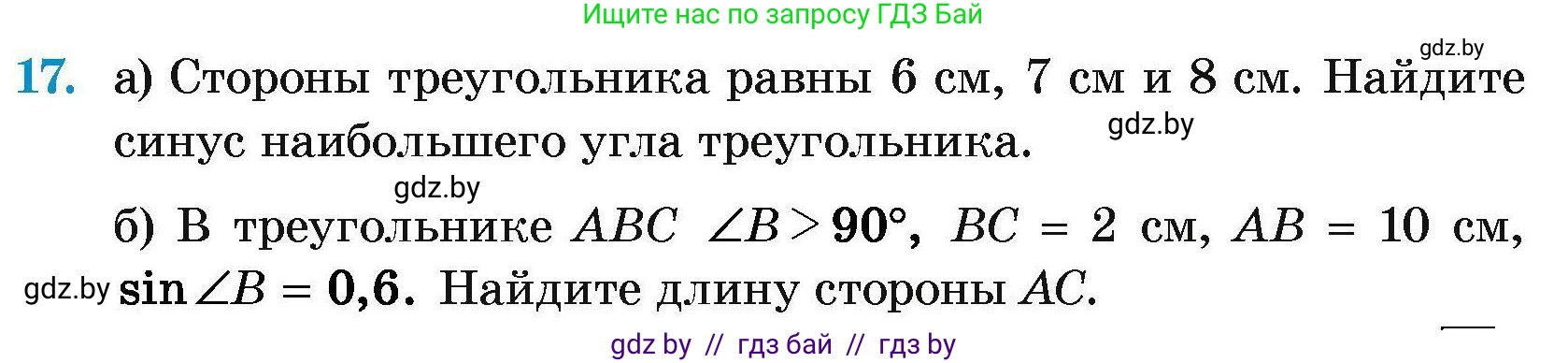 Ищите нас по запросу ГДЗ Бай

gdz.by

17. а) Стороны треугольника равны 6 см, 7 см и 8 см. Найдите синус наибольшего угла треугольника.

gdz.by

gdz.by

б) В треугольнике $ABC$ $\angle B > 90°$, $BC = 2$ см, $AB = 10$ см, $\sin \angle B = 0{,}6$. Найдите длину стороны $AC$.

gdz.by

gdz by // гдз бай // гдз by